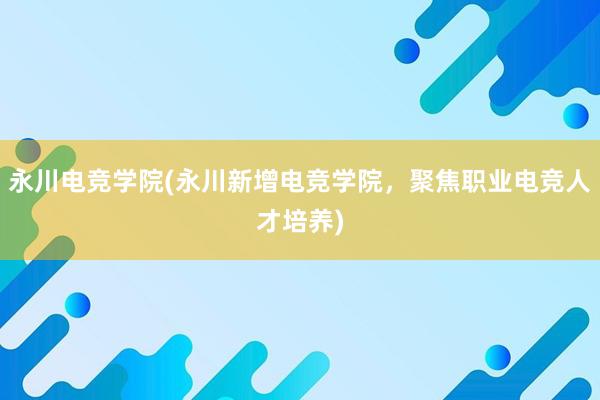 永川电竞学院(永川新增电竞学院，聚焦职业电竞人才培养)